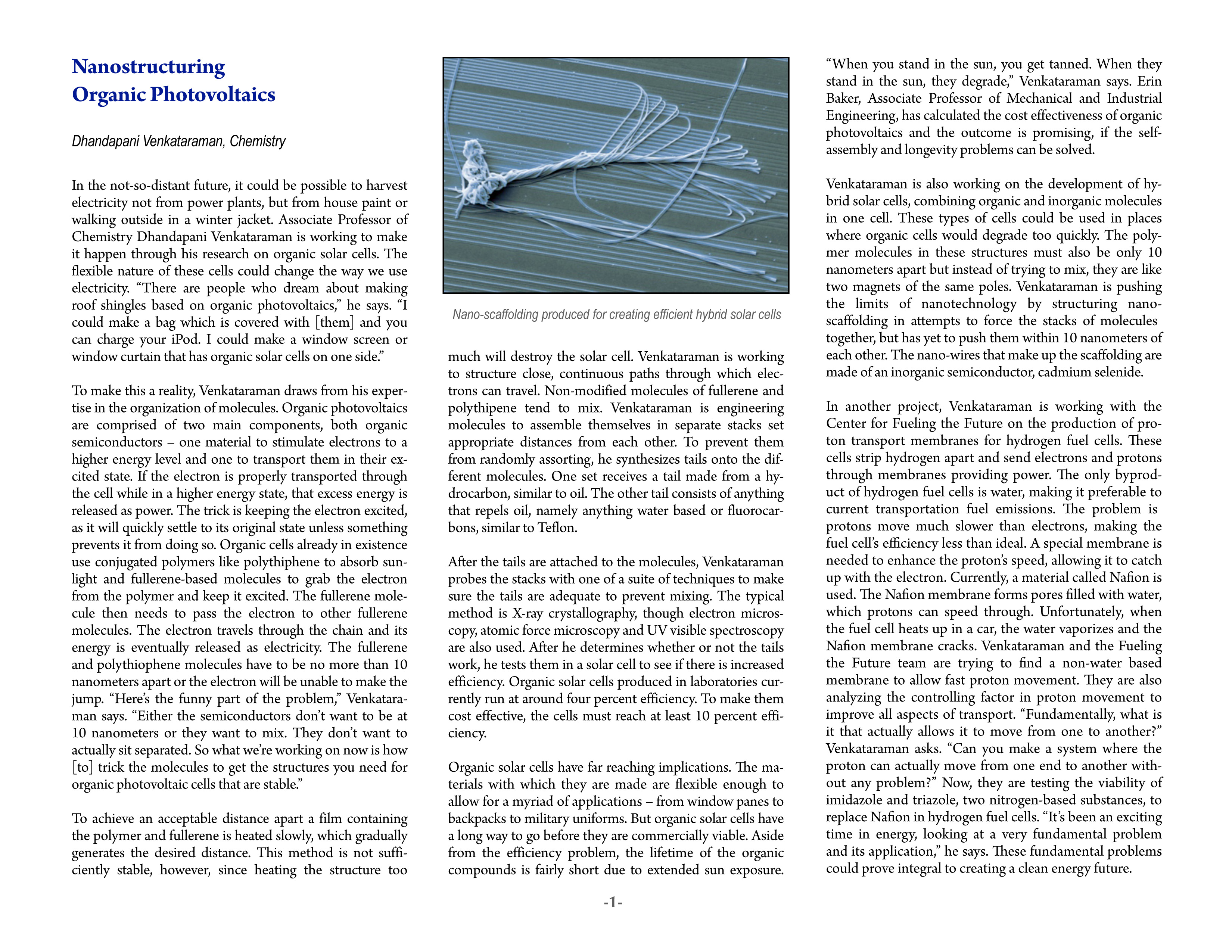 Nanostructuring Organic Photovoltaics

Dhandapani Venkataraman, Chemistry

In the not-so-distant future, it could be possible to harvest electricity not from power plants, but from house paint or walking outside in a winter jacket. Associate Professor of Chemistry Dhandapani Venkataraman is working to make it happen through his research on organic solar cells. The flexible nature of these cells could change the way we use electricity. “There are people who dream about making roof shingles based on organic photovoltaics,” he says. “I could make a bag which is covered with [them] and you can charge your iPod. I could make a window screen or window curtain that has organic solar cells on one side.”

To make this a reality, Venkataraman draws from his expertise in the organization of molecules. Organic photovoltaics are comprised of two main components, both organic semiconductors – one material to stimulate electrons to a higher energy level and one to transport them in their excited state. If the electron is properly transported through the cell while in a higher energy state, that excess energy is released as power. The trick is keeping the electron excited, as it will quickly settle to its original state unless something prevents it from doing so. Organic cells already in existence use conjugated polymers like polythiphene to absorb sunlight and fullerene-based molecules to grab the electron from the polymer and keep it excited. The fullerene molecule then needs to pass the electron to other fullerene molecules. The electron travels through the chain and its energy is eventually released as electricity. The fullerene and polythiophene molecules have to be no more than 10 nanometers apart or the electron will be unable to make the jump. “Here’s the funny part of the problem,” Venkataraman says. “Either the semiconductors don’t want to be at 10 nanometers or they want to mix. They don’t want to actually sit separated. So what we’re working on now is how [to] trick the molecules to get the structures you need for organic photovoltaic cells that are stable.”

To achieve an acceptable distance apart a film containing the polymer and fullerene is heated slowly, which gradually generates the desired distance. This method is not sufficiently stable, however, since heating the structure too

Nano-scaffolding produced for creating efficient hybrid solar cells

much will destroy the solar cell. Venkataraman is working to structure close, continuous paths through which electrons can travel. Non-modified molecules of fullerene and polythipene tend to mix. Venkataraman is engineering molecules to assemble themselves in separate stacks set appropriate distances from each other. To prevent them from randomly assorting, he synthesizes tails onto the different molecules. One set receives a tail made from a hydrocarbon, similar to oil. The other tail consists of anything that repels oil, namely anything water based or fluorocarbons, similar to Teflon.

After the tails are attached to the molecules, Venkataraman probes the stacks with one of a suite of techniques to make sure the tails are adequate to prevent mixing. The typical method is X-ray crystallography, though electron microscopy, atomic force microscopy and UV visible spectroscopy are also used. After he determines whether or not the tails work, he tests them in a solar cell to see if there is increased efficiency. Organic solar cells produced in laboratories currently run at around four percent efficiency. To make them cost effective, the cells must reach at least 10 percent efficiency.

Organic solar cells have far reaching implications. The materials with which they are made are flexible enough to allow for a myriad of applications – from window panes to backpacks to military uniforms. But organic solar cells have a long way to go before they are commercially viable. Aside from the efficiency problem, the lifetime of the organic compounds is fairly short due to extended sun exposure.

“When you stand in the sun, you get tanned. When they stand in the sun, they degrade,” Venkataraman says. Erin Baker, Associate Professor of Mechanical and Industrial Engineering, has calculated the cost effectiveness of organic photovoltaics and the outcome is promising, if the self-assembly and longevity problems can be solved.

Venkataraman is also working on the development of hybrid solar cells, combining organic and inorganic molecules in one cell. These types of cells could be used in places where organic cells would degrade too quickly. The polymer molecules in these structures must also be only 10 nanometers apart but instead of trying to mix, they are like two magnets of the same poles. Venkataraman is pushing the limits of nanotechnology by structuring nano-scaffolding in attempts to force the stacks of molecules together, but has yet to push them within 10 nanometers of each other. The nano-wires that make up the scaffolding are made of an inorganic semiconductor, cadmium selenide.

In another project, Venkataraman is working with the Center for Fueling the Future on the production of proton transport membranes for hydrogen fuel cells. These cells strip hydrogen apart and send electrons and protons through membranes providing power. The only byproduct of hydrogen fuel cells is water, making it preferable to current transportation fuel emissions. The problem is protons move much slower than electrons, making the fuel cell’s efficiency less than ideal. A special membrane is needed to enhance the proton’s speed, allowing it to catch up with the electron. Currently, a material called Nafion is used. The Nafion membrane forms pores filled with water, which protons can speed through. Unfortunately, when the fuel cell heats up in a car, the water vaporizes and the Nafion membrane cracks. Venkataraman and the Fueling the Future team are trying to find a non-water based membrane to allow fast proton movement. They are also analyzing the controlling factor in proton movement to improve all aspects of transport. “Fundamentally, what is it that actually allows it to move from one to another?” Venkataraman asks. “Can you make a system where the proton can actually move from one end to another without any problem?” Now, they are testing the viability of imidazole and triazole, two nitrogen-based substances, to replace Nafion in hydrogen fuel cells. “It’s been an exciting time in energy, looking at a very fundamental problem and its application,” he says. These fundamental problems could prove integral to creating a clean energy future.

-1-